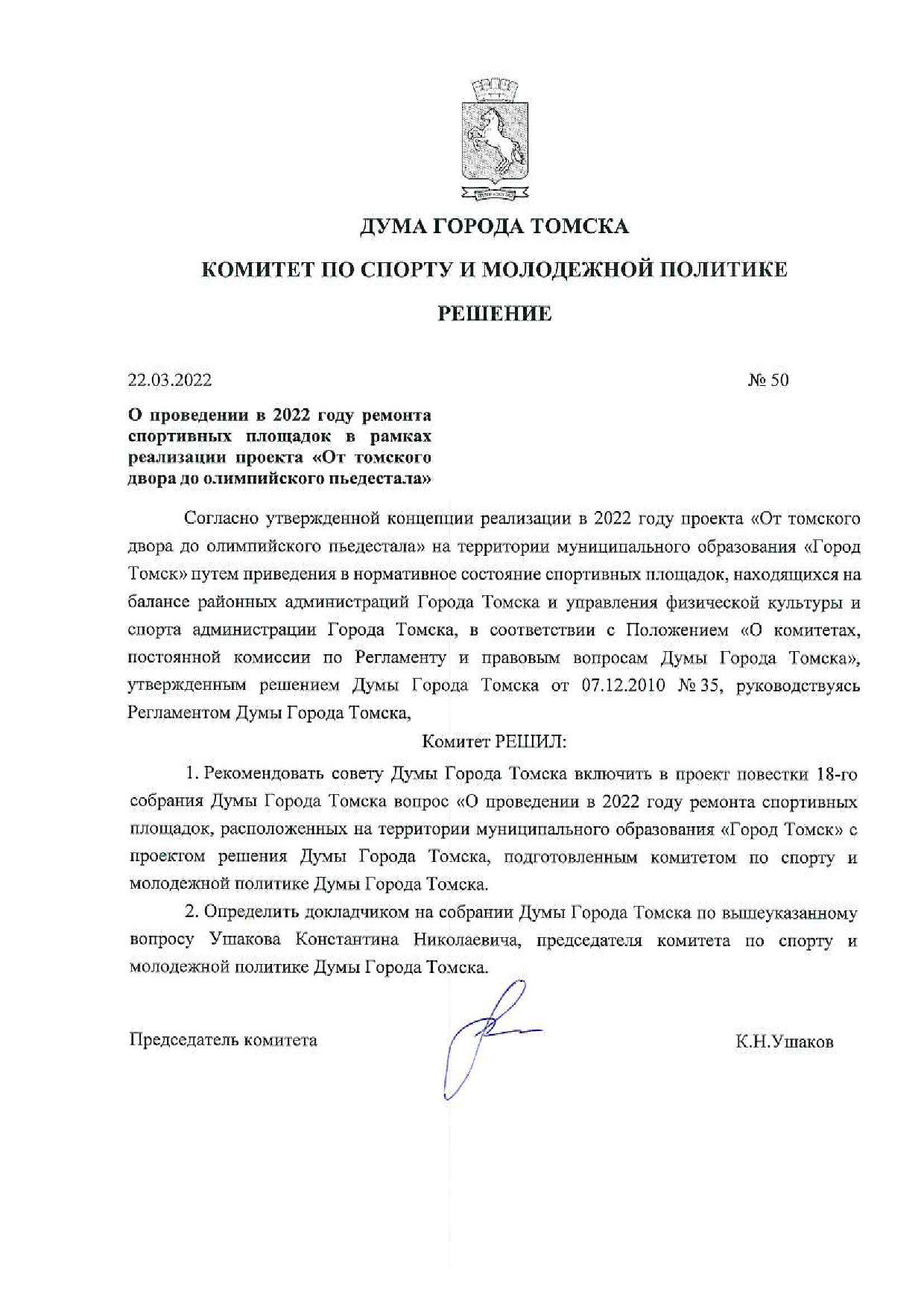 ДУМА ГОРОДА ТОМСКА

КОМИТЕТ ПО СПОРТУ И МОЛОДЕЖНОЙ ПОЛИТИКЕ

РЕШЕНИЕ

22.03.2022 № 50

О проведении в 2022 году ремонта спортивных площадок в рамках реализации проекта «От томского двора до олимпийского пьедестала»

Согласно утвержденной концепции реализации в 2022 году проекта «От томского двора до олимпийского пьедестала» на территории муниципального образования «Город Томск» путем приведения в нормативное состояние спортивных площадок, находящихся на балансе районных администраций Города Томска и управления физической культуры и спорта администрации Города Томска, в соответствии с Положением «О комитетах, постоянной комиссии по Регламенту и правовым вопросам Думы Города Томска», утвержденным решением Думы Города Томска от 07.12.2010 № 35, руководствуясь Регламентом Думы Города Томска,

Комитет РЕШИЛ:

1. Рекомендовать совету Думы Города Томска включить в проект повестки 18-го собрания Думы Города Томска вопрос «О проведении в 2022 году ремонта спортивных площадок, расположенных на территории муниципального образования «Город Томск» с проектом решения Думы Города Томска, подготовленным комитетом по спорту и молодежной политике Думы Города Томска.

2. Определить докладчиком на собрании Думы Города Томска по вышеуказанному вопросу Ушакова Константина Николаевича, председателя комитета по спорту и молодежной политике Думы Города Томска.

Председатель комитета К.Н.Ушаков